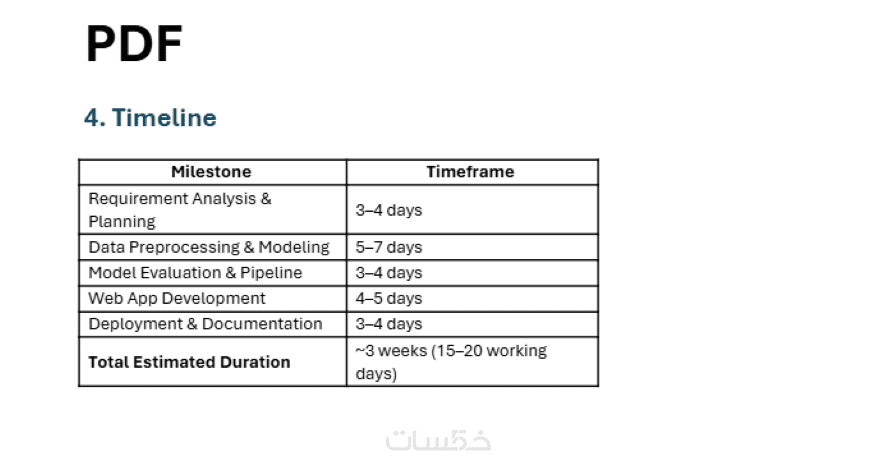 PDF

4. Timeline

| Milestone | Timeframe |
|---|---|
| Requirement Analysis & Planning | 3–4 days |
| Data Preprocessing & Modeling | 5–7 days |
| Model Evaluation & Pipeline | 3–4 days |
| Web App Development | 4–5 days |
| Deployment & Documentation | 3–4 days |
| **Total Estimated Duration** | ~3 weeks (15–20 working days) |

خمسات